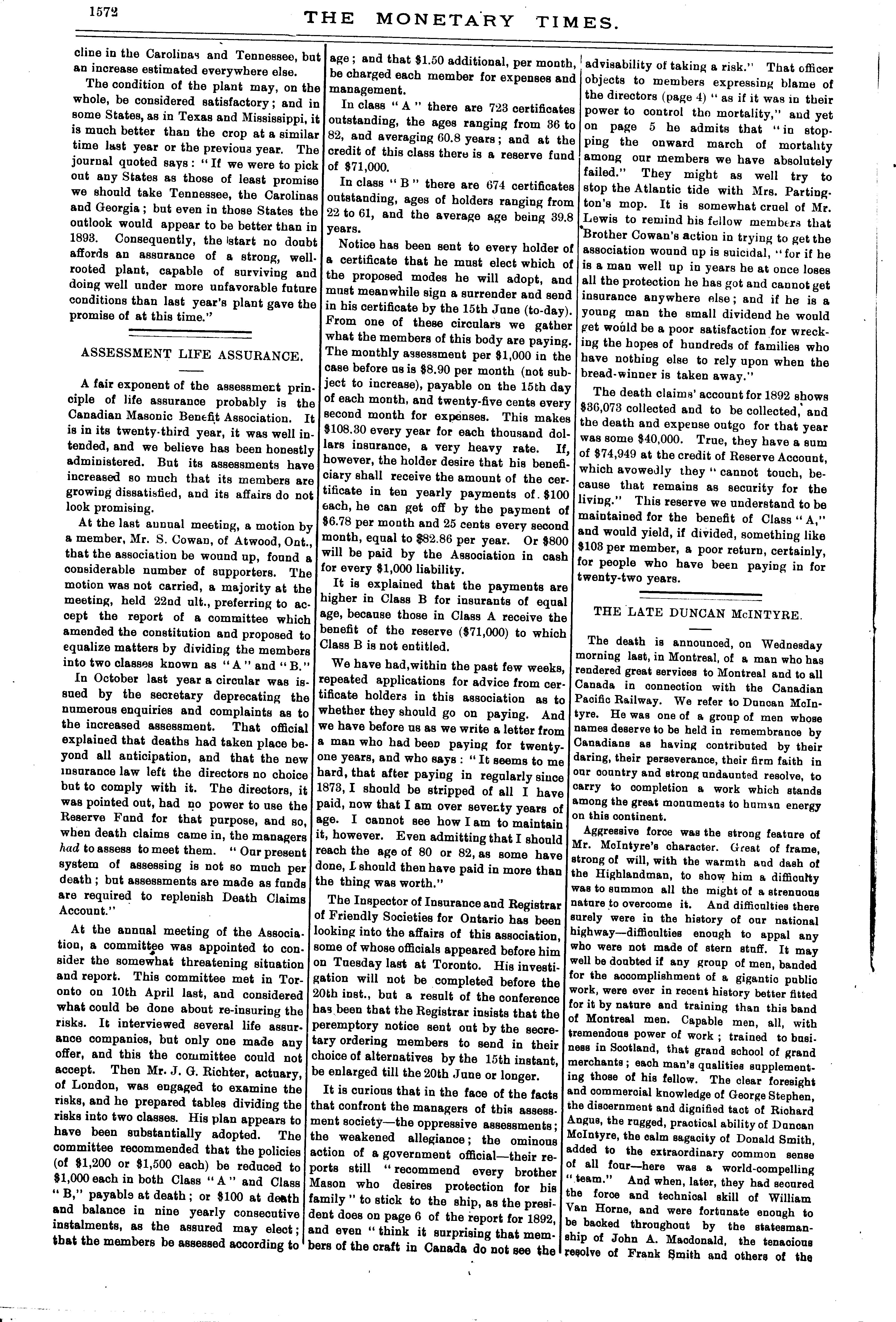 1572

THE MONETARY TIMES.

cline in the Carolinas and Tennessee, but an increase estimated everywhere else.

The condition of the plant may, on the whole, be considered satisfactory; and in some States, as in Texas and Mississippi, it is much better than the crop at a similar time last year or the previous year. The journal quoted says: "If we were to pick out any States as those of least promise we should take Tennessee, the Carolinas and Georgia; but even in those States the outlook would appear to be better than in 1893. Consequently, the start no doubt affords an assurance of a strong, well-rooted plant, capable of surviving and doing well under more unfavorable future conditions than last year's plant gave the promise of at this time."

ASSESSMENT LIFE ASSURANCE.

A fair exponent of the assessment principle of life assurance probably is the Canadian Masonic Benefit Association. It is in its twenty-third year, it was well intended, and we believe has been honestly administered. But its assessments have increased so much that its members are growing dissatisfied, and its affairs do not look promising.

At the last annual meeting, a motion by a member, Mr. S. Cowan, of Atwood, Ont., that the association be wound up, found a considerable number of supporters. The motion was not carried, a majority at the meeting, held 22nd ult., preferring to accept the report of a committee which amended the constitution and proposed to equalize matters by dividing the members into two classes known as "A" and "B."

In October last year a circular was issued by the secretary deprecating the numerous enquiries and complaints as to the increased assessment. That official explained that deaths had taken place beyond all anticipation, and that the new insurance law left the directors no choice but to comply with it. The directors, it was pointed out, had no power to use the Reserve Fund for that purpose, and so, when death claims came in, the managers had to assess to meet them. "Our present system of assessing is not so much per death; but assessments are made as funds are required to replenish Death Claims Account."

At the annual meeting of the Association, a committee was appointed to consider the somewhat threatening situation and report. This committee met in Toronto on 10th April last, and considered what could be done about re-insuring the risks. It interviewed several life assurance companies, but only one made any offer, and this the committee could not accept. Then Mr. J. G. Richter, actuary, of London, was engaged to examine the risks, and he prepared tables dividing the risks into two classes. His plan appears to have been substantially adopted. The committee recommended that the policies (of $1,200 or $1,500 each) be reduced to $1,000 each in both Class "A" and Class "B," payable at death; or $100 at death and balance in nine yearly consecutive instalments, as the assured may elect; that the members be assessed according to age; and that $1.50 additional, per month, be charged each member for expenses and management.

In class "A" there are 723 certificates outstanding, the ages ranging from 36 to 82, and averaging 60.8 years; and at the credit of this class there is a reserve fund of $71,000.

In class "B" there are 674 certificates outstanding, ages of holders ranging from 22 to 61, and the average age being 39.8 years.

Notice has been sent to every holder of a certificate that he must elect which of the proposed modes he will adopt, and must meanwhile sign a surrender and send in his certificate by the 15th June (to-day). From one of these circulars we gather what the members of this body are paying. The monthly assessment per $1,000 in the case before us is $8.90 per month (not subject to increase), payable on the 15th day of each month, and twenty-five cents every second month for expenses. This makes $108.30 every year for each thousand dollars insurance, a very heavy rate. If, however, the holder desire that his beneficiary shall receive the amount of the certificate in ten yearly payments of $100 each, he can get off by the payment of $6.78 per month and 25 cents every second month, equal to $82.86 per year. Or $800 will be paid by the Association in cash for every $1,000 liability.

It is explained that the payments are higher in Class B for insurants of equal age, because those in Class A receive the benefit of the reserve ($71,000) to which Class B is not entitled.

We have had, within the past few weeks, repeated applications for advice from certificate holders in this association as to whether they should go on paying. And we have before us as we write a letter from a man who had been paying for twenty-one years, and who says: "It seems to me hard, that after paying in regularly since 1873, I should be stripped of all I have paid, now that I am over seventy years of age. I cannot see how I am to maintain it, however. Even admitting that I should reach the age of 80 or 82, as some have done, I should then have paid in more than the thing was worth."

The Inspector of Insurance and Registrar of Friendly Societies for Ontario has been looking into the affairs of this association, some of whose officials appeared before him on Tuesday last at Toronto. His investigation will not be completed before the 20th inst., but a result of the conference has been that the Registrar insists that the peremptory notice sent out by the secretary ordering members to send in their choice of alternatives by the 15th instant, be enlarged till the 20th June or longer.

It is curious that in the face of the facts that confront the managers of this assessment society—the oppressive assessments; the weakened allegiance; the ominous action of a government official—their reports still "recommend every brother Mason who desires protection for his family" to stick to the ship, as the president does on page 6 of the report for 1892, and even "think it surprising that members of the craft in Canada do not see the advisability of taking a risk." That officer objects to members expressing blame of the directors (page 4) "as if it was in their power to control the mortality," and yet on page 5 he admits that "in stopping the onward march of mortality among our members we have absolutely failed." They might as well try to stop the Atlantic tide with Mrs. Partington's mop. It is somewhat cruel of Mr. Lewis to remind his fellow members that Brother Cowan's action in trying to get the association wound up is suicidal, "for if he is a man well up in years he at once loses all the protection he has got and cannot get insurance anywhere else; and if he is a young man the small dividend he would get would be a poor satisfaction for wrecking the hopes of hundreds of families who have nothing else to rely upon when the bread-winner is taken away."

The death claims' account for 1892 shows $36,073 collected and to be collected, and the death and expense outgo for that year was some $40,000. True, they have a sum of $74,949 at the credit of Reserve Account, which avowedly they "cannot touch, because that remains as security for the living." This reserve we understand to be maintained for the benefit of Class "A," and would yield, if divided, something like $103 per member, a poor return, certainly, for people who have been paying in for twenty-two years.

THE LATE DUNCAN McINTYRE.

The death is announced, on Wednesday morning last, in Montreal, of a man who has rendered great services to Montreal and to all Canada in connection with the Canadian Pacific Railway. We refer to Duncan McIntyre. He was one of a group of men whose names deserve to be held in remembrance by Canadians as having contributed by their daring, their perseverance, their firm faith in our country and strong undaunted resolve, to carry to completion a work which stands among the great monuments to human energy on this continent.

Aggressive force was the strong feature of Mr. McIntyre's character. Great of frame, strong of will, with the warmth and dash of the Highlandman, to show him a difficulty was to summon all the might of a strenuous nature to overcome it. And difficulties there surely were in the history of our national highway—difficulties enough to appal any who were not made of stern stuff. It may well be doubted if any group of men, banded for the accomplishment of a gigantic public work, were ever in recent history better fitted for it by nature and training than this band of Montreal men. Capable men, all, with tremendous power of work; trained to business in Scotland, that grand school of grand merchants; each man's qualities supplementing those of his fellow. The clear foresight and commercial knowledge of George Stephen, the discernment and dignified tact of Richard Angus, the rugged, practical ability of Duncan McIntyre, the calm sagacity of Donald Smith, added to the extraordinary common sense of all four—here was a world-compelling "team." And when, later, they had secured the force and technical skill of William Van Horne, and were fortunate enough to be backed throughout by the statesmanship of John A. Macdonald, the tenacious resolve of Frank Smith and others of the